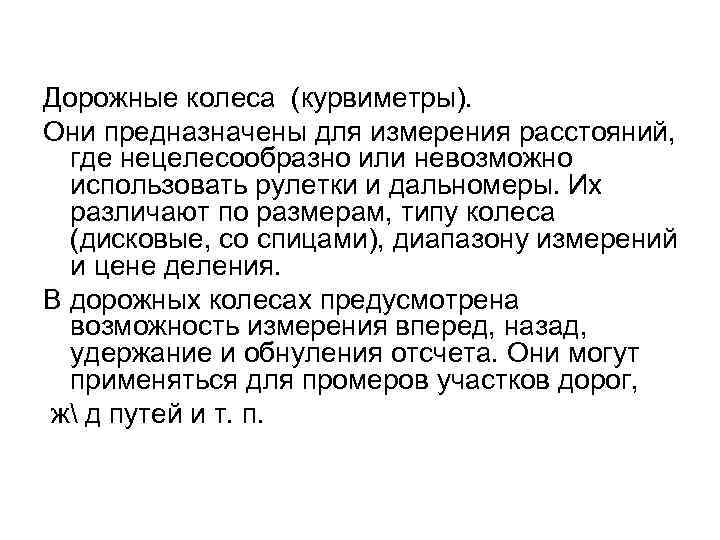 Дорожные колеса (курвиметры).

Они предназначены для измерения расстояний, где нецелесообразно или невозможно использовать рулетки и дальномеры. Их различают по размерам, типу колеса (дисковые, со спицами), диапазону измерений и цене деления.

В дорожных колесах предусмотрена возможность измерения вперед, назад, удержание и обнуления отсчета. Они могут применяться для промеров участков дорог, ж\ д путей и т. п.